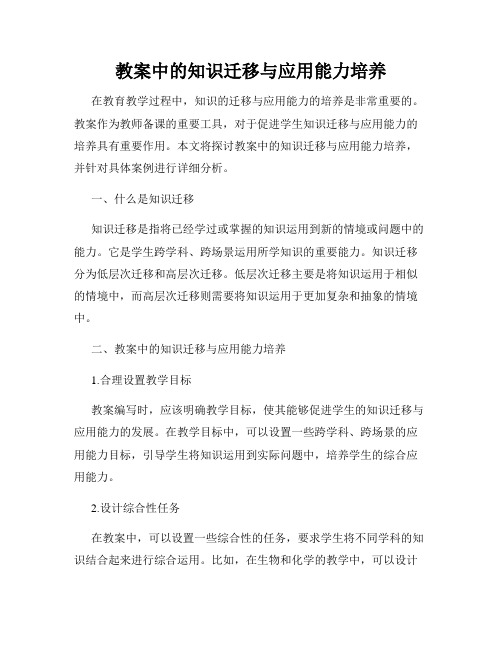 教案中的知识迁移与应用能力培养

在教育教学过程中，知识的迁移与应用能力的培养是非常重要的。教案作为教师备课的重要工具，对于促进学生知识迁移与应用能力的培养具有重要作用。本文将探讨教案中的知识迁移与应用能力培养，并针对具体案例进行详细分析。

一、什么是知识迁移

知识迁移是指将已经学过或掌握的知识运用到新的情境或问题中的能力。它是学生跨学科、跨场景运用所学知识的重要能力。知识迁移分为低层次迁移和高层次迁移。低层次迁移主要是将知识运用于相似的情境中，而高层次迁移则需要将知识运用于更加复杂和抽象的情境中。

二、教案中的知识迁移与应用能力培养

1.合理设置教学目标

教案编写时，应该明确教学目标，使其能够促进学生的知识迁移与应用能力的发展。在教学目标中，可以设置一些跨学科、跨场景的应用能力目标，引导学生将知识运用到实际问题中，培养学生的综合应用能力。

2.设计综合性任务

在教案中，可以设置一些综合性的任务，要求学生将不同学科的知识结合起来进行综合运用。比如，在生物和化学的教学中，可以设计